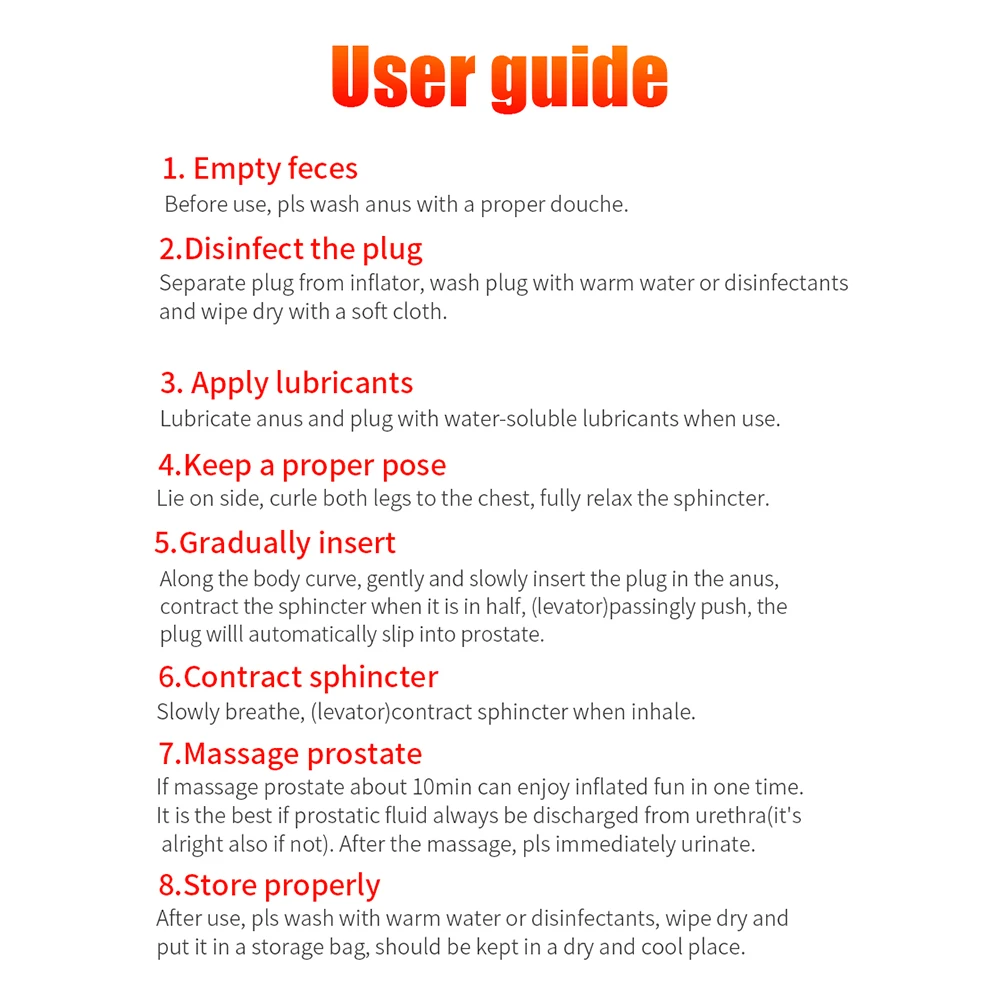 User guide

1. Empty feces
Before use, pls wash anus with a proper douche.

2.Disinfect the plug
Separate plug from inflator, wash plug with warm water or disinfectants and wipe dry with a soft cloth.

3. Apply lubricants
Lubricate anus and plug with water-soluble lubricants when use.

4.Keep a proper pose
Lie on side, curle both legs to the chest, fully relax the sphincter.

5.Gradually insert
Along the body curve, gently and slowly insert the plug in the anus, contract the sphincter when it is in half, (levator)passingly push, the plug willl automatically slip into prostate.

6.Contract sphincter
Slowly breathe, (levator)contract sphincter when inhale.

7.Massage prostate
If massage prostate about 10min can enjoy inflated fun in one time. It is the best if prostatic fluid always be discharged from urethra(it's alright also if not). After the massage, pls immediately urinate.

8.Store properly
After use, pls wash with warm water or disinfectants, wipe dry and put it in a storage bag, should be kept in a dry and cool place.